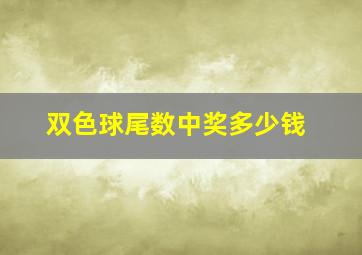 双色球尾数中奖多少钱